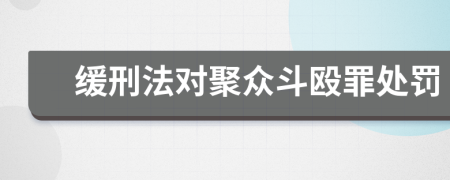 缓刑法对聚众斗殴罪处罚